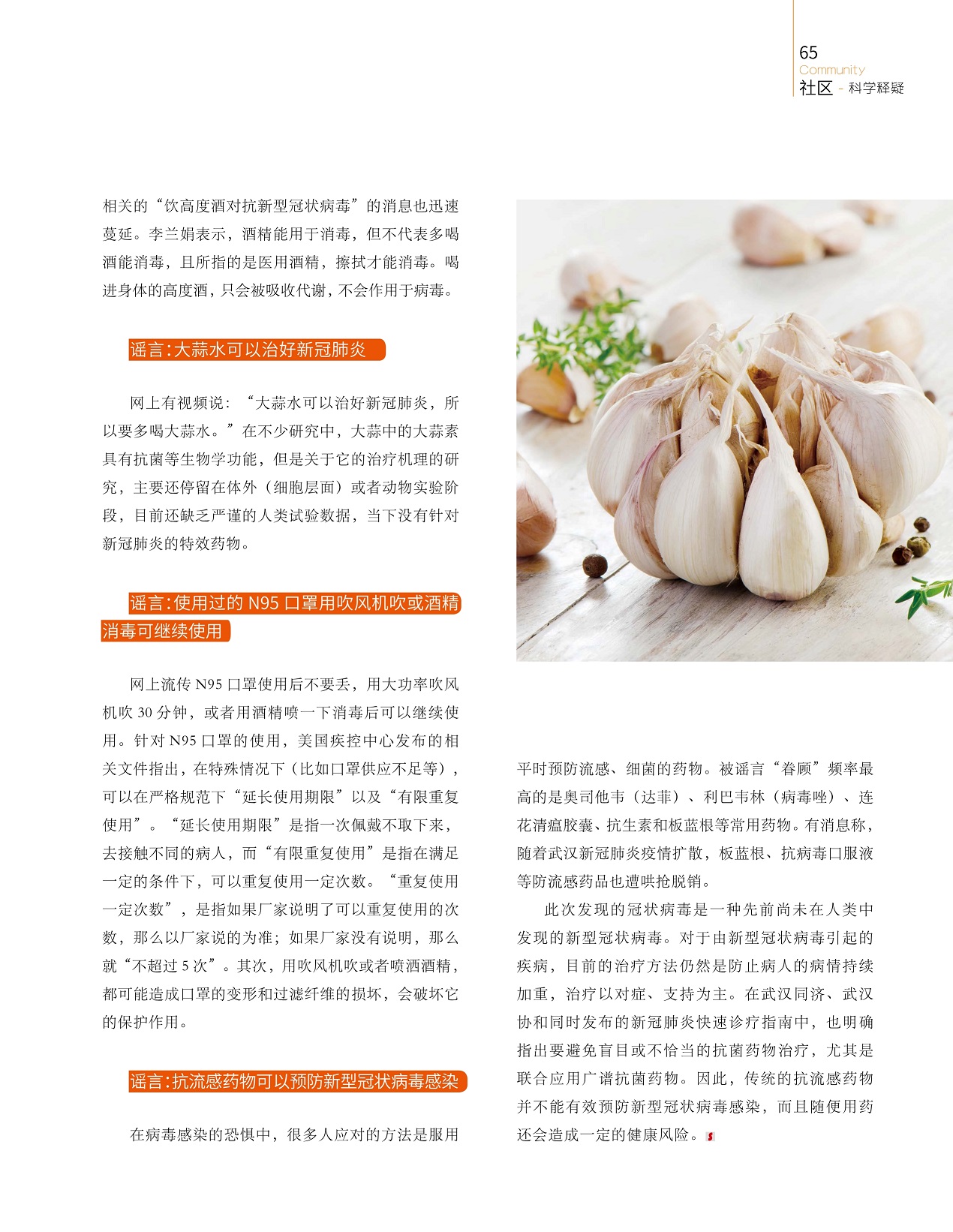 65
Community
社区 - 科学释疑

相关的“饮高度酒对抗新型冠状病毒”的消息也迅速蔓延。李兰娟表示，酒精能用于消毒，但不代表多喝酒能消毒，且所指的是医用酒精，擦拭才能消毒。喝进身体的高度酒，只会被吸收代谢，不会作用于病毒。

谣言：大蒜水可以治好新冠肺炎

网上有视频说：“大蒜水可以治好新冠肺炎，所以要多喝大蒜水。”在不少研究中，大蒜中的大蒜素具有抗菌等生物学功能，但是关于它的治疗机理的研究，主要还停留在体外（细胞层面）或者动物实验阶段，目前还缺乏严谨的人类试验数据，当下没有针对新冠肺炎的特效药物。

谣言：使用过的 N95 口罩用吹风机吹或酒精消毒可继续使用

网上流传 N95 口罩使用后不要丢，用大功率吹风机吹 30 分钟，或者用酒精喷一下消毒后可以继续使用。针对 N95 口罩的使用，美国疾控中心发布的相关文件指出，在特殊情况下（比如口罩供应不足等），可以在严格规范下“延长使用期限”以及“有限重复使用”。“延长使用期限”是指一次佩戴不取下来，去接触不同的病人，而“有限重复使用”是指在满足一定的条件下，可以重复使用一定次数。“重复使用一定次数”，是指如果厂家说明了可以重复使用的次数，那么以厂家说的为准；如果厂家没有说明，那么就“不超过 5 次”。其次，用吹风机吹或者喷洒酒精，都可能造成口罩的变形和过滤纤维的损坏，会破坏它的保护作用。

谣言：抗流感药物可以预防新型冠状病毒感染

在病毒感染的恐惧中，很多人应对的方法是服用平时预防流感、细菌的药物。被谣言“眷顾”频率最高的是奥司他韦（达菲）、利巴韦林（病毒唑）、连花清瘟胶囊、抗生素和板蓝根等常用药物。有消息称，随着武汉新冠肺炎疫情扩散，板蓝根、抗病毒口服液等防流感药品也遭哄抢脱销。

此次发现的冠状病毒是一种先前尚未在人类中发现的新型冠状病毒。对于由新型冠状病毒引起的疾病，目前的治疗方法仍然是防止病人的病情持续加重，治疗以对症、支持为主。在武汉同济、武汉协和同时发布的新冠肺炎快速诊疗指南中，也明确指出要避免盲目或不恰当的抗菌药物治疗，尤其是联合应用广谱抗菌药物。因此，传统的抗流感药物并不能有效预防新型冠状病毒感染，而且随便用药还会造成一定的健康风险。